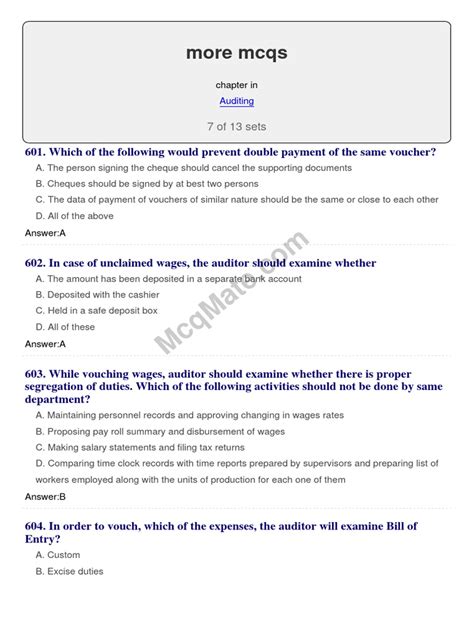 more mcqs

chapter in

Auditing

7 of 13 sets

601. Which of the following would prevent double payment of the same voucher?

A. The person signing the cheque should cancel the supporting documents

B. Cheques should be signed by at best two persons

C. The data of payment of vouchers of similar nature should be the same or close to each other

D. All of the above

Answer:A

602. In case of unclaimed wages, the auditor should examine whether

A. The amount has been deposited in a separate bank account

B. Deposited with the cashier

C. Held in a safe deposit box

D. All of these

Answer:A

McqMate.com

603. While vouching wages, auditor should examine whether there is proper segregation of duties. Which of the following activities should not be done by same department?

A. Maintaining personnel records and approving changing in wages rates

B. Proposing pay roll summary and disbursement of wages

C. Making salary statements and filing tax returns

D. Comparing time clock records with time reports prepared by supervisors and preparing list of workers employed along with the units of production for each one of them

Answer:B

604. In order to vouch, which of the expenses, the auditor will examine Bill of Entry?

A. Custom

B. Excise duties